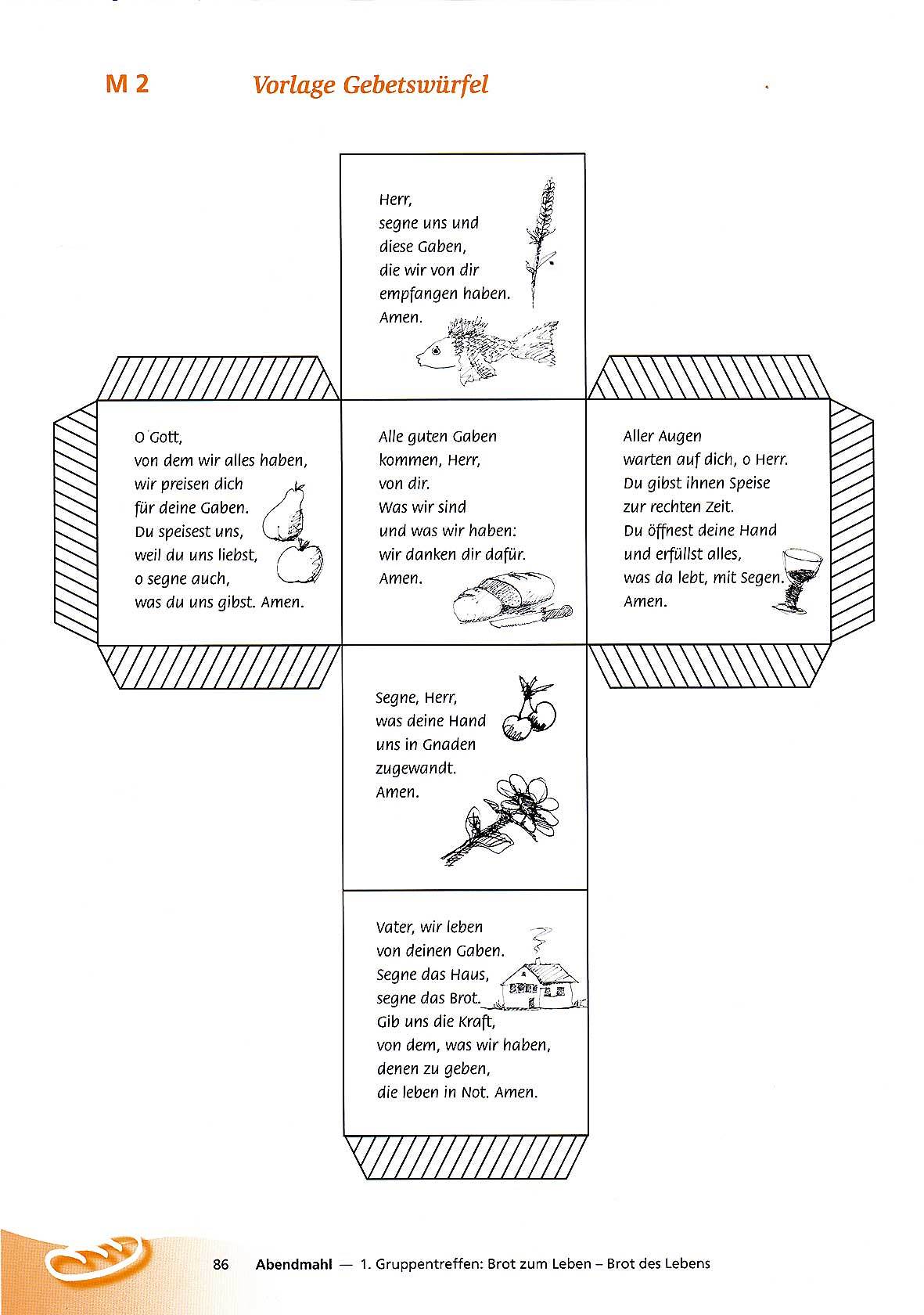 M 2 Vorlage Gebetswürfel

Herr,
segne uns und
diese Gaben,
die wir von dir
empfangen haben.
Amen.

O Gott,
von dem wir alles haben,
wir preisen dich
für deine Gaben.
Du speisest uns,
weil du uns liebst,
o segne auch,
was du uns gibst. Amen.

Alle guten Gaben
kommen, Herr,
von dir.
Was wir sind
und was wir haben:
wir danken dir dafür.
Amen.

Aller Augen
warten auf dich, o Herr.
Du gibst ihnen Speise
zur rechten Zeit.
Du öffnest deine Hand
und erfüllst alles,
was da lebt, mit Segen.
Amen.

Segne, Herr,
was deine Hand
uns in Gnaden
zugewandt.
Amen.

Vater, wir leben
von deinen Gaben.
Segne das Haus,
segne das Brot.
Gib uns die Kraft,
von dem, was wir haben,
denen zu geben,
die leben in Not. Amen.

86 Abendmahl — 1. Gruppentreffen: Brot zum Leben – Brot des Lebens